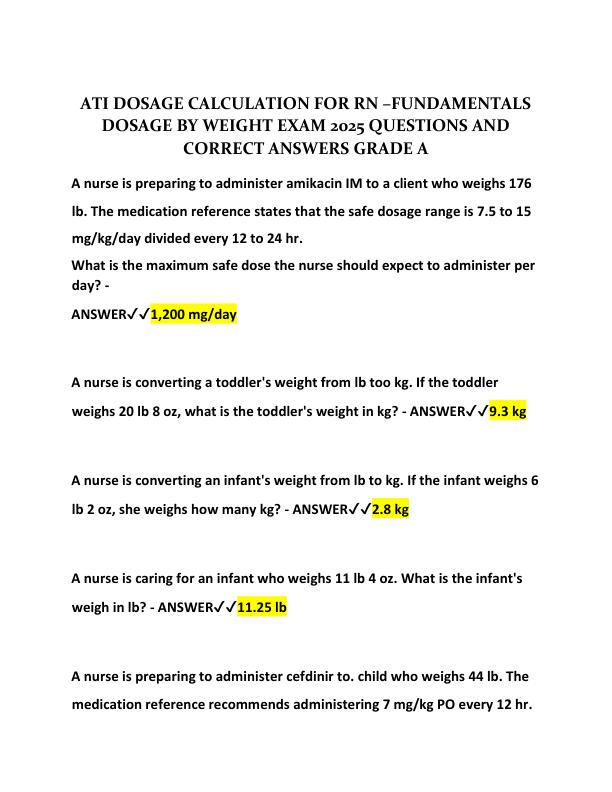 ATI DOSAGE CALCULATION FOR RN –FUNDAMENTALS DOSAGE BY WEIGHT EXAM 2025 QUESTIONS AND CORRECT ANSWERS GRADE A

A nurse is preparing to administer amikacin IM to a client who weighs 176 lb. The medication reference states that the safe dosage range is 7.5 to 15 mg/kg/day divided every 12 to 24 hr.
What is the maximum safe dose the nurse should expect to administer per day? -
ANSWER✓✓1,200 mg/day

A nurse is converting a toddler's weight from lb too kg. If the toddler weighs 20 lb 8 oz, what is the toddler's weight in kg? - ANSWER✓✓9.3 kg

A nurse is converting an infant's weight from lb to kg. If the infant weighs 6 lb 2 oz, she weighs how many kg? - ANSWER✓✓2.8 kg

A nurse is caring for an infant who weighs 11 lb 4 oz. What is the infant's weigh in lb? - ANSWER✓✓11.25 lb

A nurse is preparing to administer cefdinir to. child who weighs 44 lb. The medication reference recommends administering 7 mg/kg PO every 12 hr.